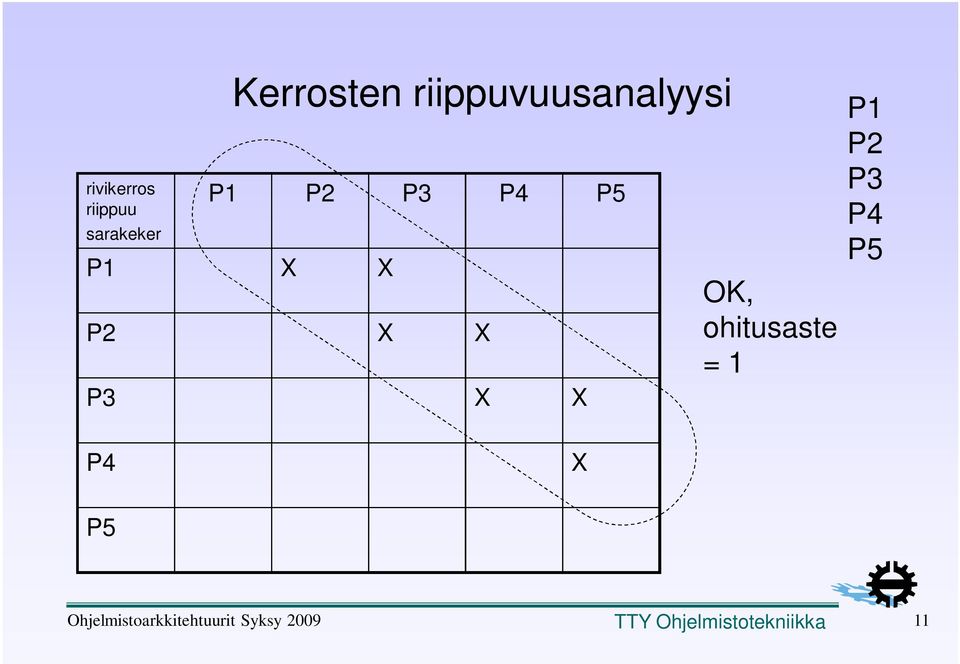 Kerrosten riippuvuusanalyysi

P1
P2
P3
P4
P5

| rivikerros riippuu sarakeker | P1 | P2 | P3 | P4 | P5 |
|---|---|---|---|---|---|
| P1 | | X | X | | |
| P2 | | | X | X | |
| P3 | | | | X | X |
| P4 | | | | | X |
| P5 | | | | | |

OK, ohitusaste = 1

Ohjelmistoarkkitehtuurit Syksy 2009

TTY Ohjelmistotekniikka

11